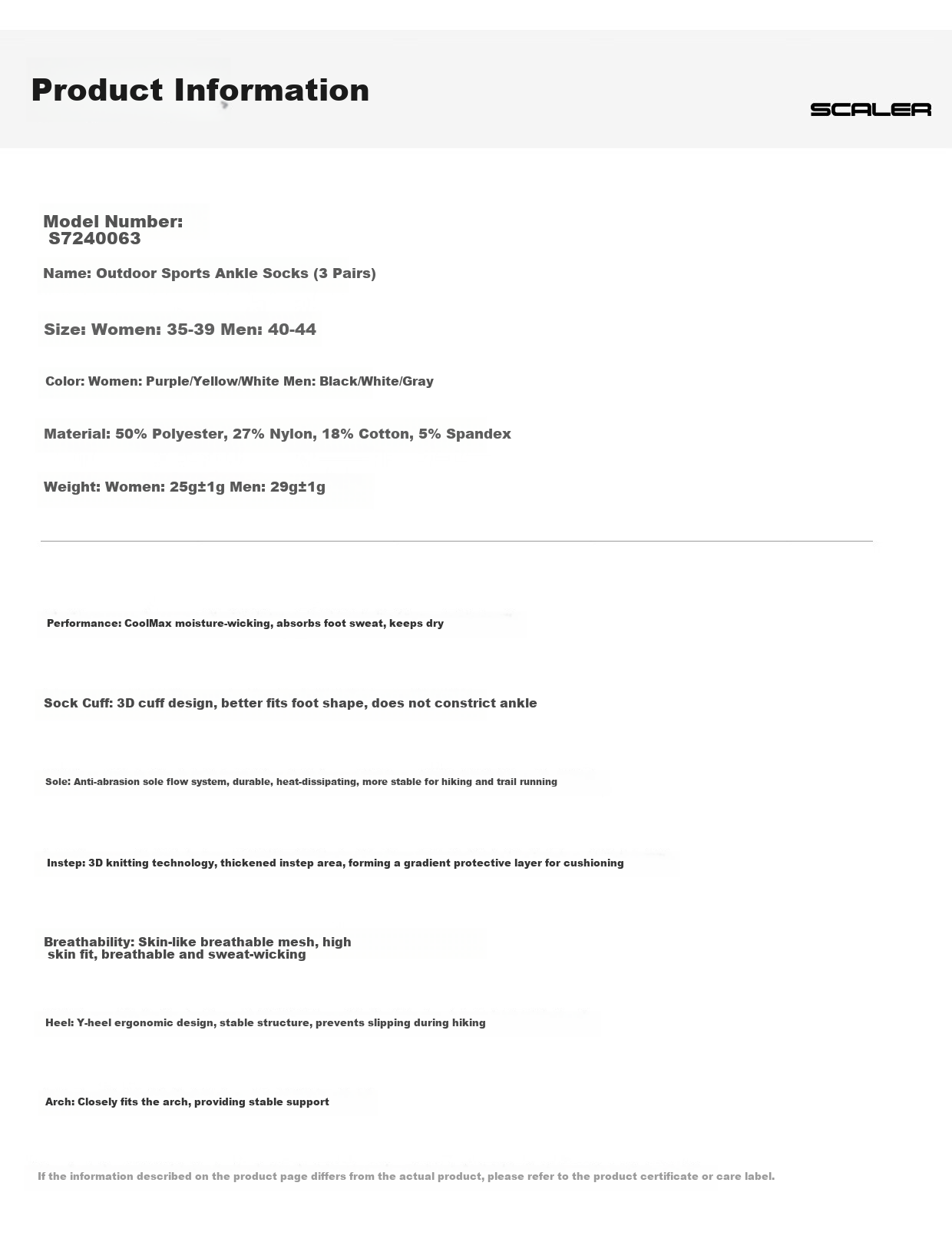 Product Information

SCALER

Model Number:
S7240063

Name: Outdoor Sports Ankle Socks (3 Pairs)

Size: Women: 35-39 Men: 40-44

Color: Women: Purple/Yellow/White Men: Black/White/Gray

Material: 50% Polyester, 27% Nylon, 18% Cotton, 5% Spandex

Weight: Women: 25g±1g Men: 29g±1g

Performance: CoolMax moisture-wicking, absorbs foot sweat, keeps dry

Sock Cuff: 3D cuff design, better fits foot shape, does not constrict ankle

Sole: Anti-abrasion sole flow system, durable, heat-dissipating, more stable for hiking and trail running

Instep: 3D knitting technology, thickened instep area, forming a gradient protective layer for cushioning

Breathability: Skin-like breathable mesh, high skin fit, breathable and sweat-wicking

Heel: Y-heel ergonomic design, stable structure, prevents slipping during hiking

Arch: Closely fits the arch, providing stable support

If the information described on the product page differs from the actual product, please refer to the product certificate or care label.